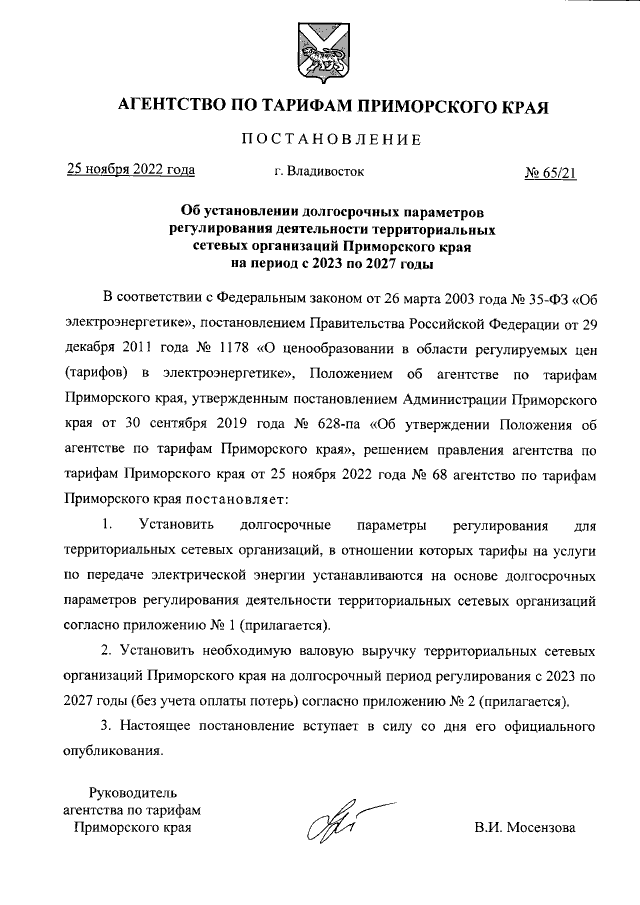 АГЕНТСТВО ПО ТАРИФАМ ПРИМОРСКОГО КРАЯ

ПОСТАНОВЛЕНИЕ

25 ноября 2022 года г. Владивосток № 65/21

Об установлении долгосрочных параметров регулирования деятельности территориальных сетевых организаций Приморского края на период с 2023 по 2027 годы

В соответствии с Федеральным законом от 26 марта 2003 года № 35-ФЗ «Об электроэнергетике», постановлением Правительства Российской Федерации от 29 декабря 2011 года № 1178 «О ценообразовании в области регулируемых цен (тарифов) в электроэнергетике», Положением об агентстве по тарифам Приморского края, утвержденным постановлением Администрации Приморского края от 30 сентября 2019 года № 628-па «Об утверждении Положения об агентстве по тарифам Приморского края», решением правления агентства по тарифам Приморского края от 25 ноября 2022 года № 68 агентство по тарифам Приморского края постановляет:

1. Установить долгосрочные параметры регулирования для территориальных сетевых организаций, в отношении которых тарифы на услуги по передаче электрической энергии устанавливаются на основе долгосрочных параметров регулирования деятельности территориальных сетевых организаций согласно приложению № 1 (прилагается).

2. Установить необходимую валовую выручку территориальных сетевых организаций Приморского края на долгосрочный период регулирования с 2023 по 2027 годы (без учета оплаты потерь) согласно приложению № 2 (прилагается).

3. Настоящее постановление вступает в силу со дня его официального опубликования.

Руководитель агентства по тарифам Приморского края

В.И. Мосензова